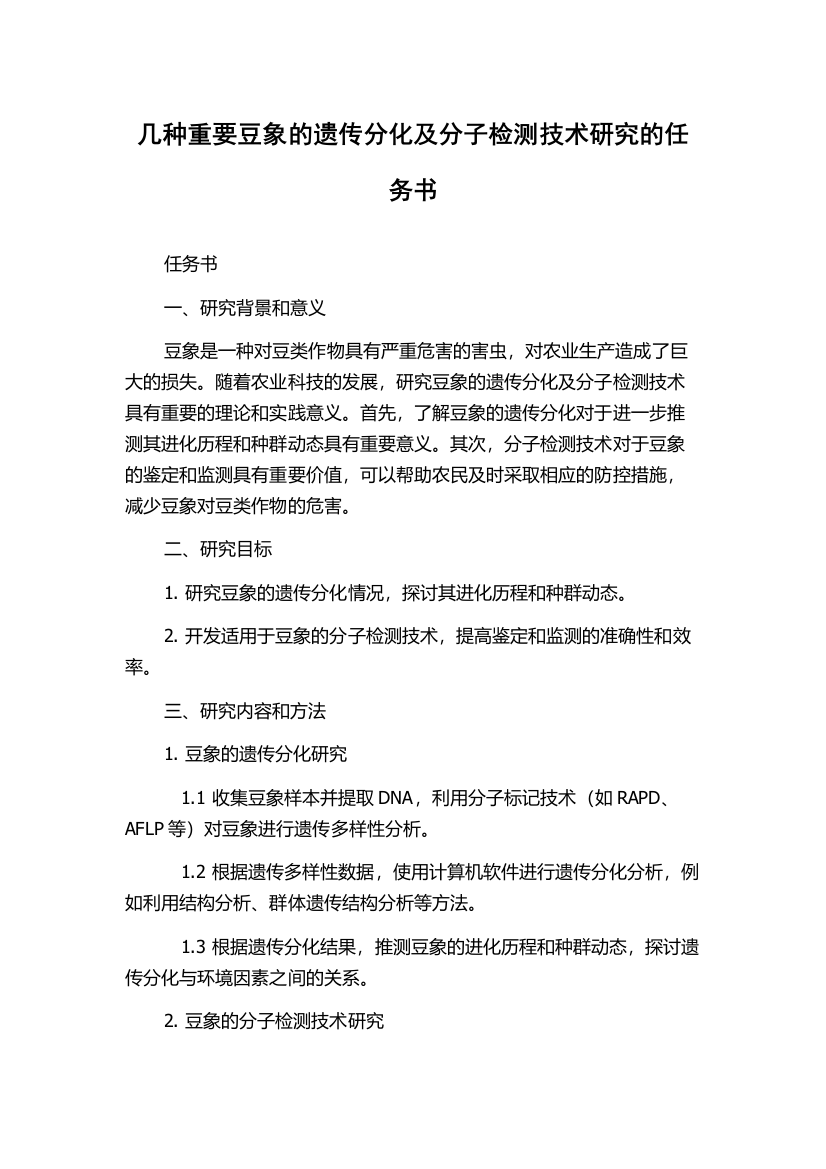 几种重要豆象的遗传分化及分子检测技术研究的任务书

任务书

一、研究背景和意义

豆象是一种对豆类作物具有严重危害的害虫，对农业生产造成了巨大的损失。随着农业科技的发展，研究豆象的遗传分化及分子检测技术具有重要的理论和实践意义。首先，了解豆象的遗传分化对于进一步推测其进化历程和种群动态具有重要意义。其次，分子检测技术对于豆象的鉴定和监测具有重要价值，可以帮助农民及时采取相应的防控措施，减少豆象对豆类作物的危害。

二、研究目标

1. 研究豆象的遗传分化情况，探讨其进化历程和种群动态。

2. 开发适用于豆象的分子检测技术，提高鉴定和监测的准确性和效率。

三、研究内容和方法

1. 豆象的遗传分化研究

1.1 收集豆象样本并提取 DNA，利用分子标记技术（如 RAPD、AFLP 等）对豆象进行遗传多样性分析。

1.2 根据遗传多样性数据，使用计算机软件进行遗传分化分析，例如利用结构分析、群体遗传结构分析等方法。

1.3 根据遗传分化结果，推测豆象的进化历程和种群动态，探讨遗传分化与环境因素之间的关系。

2. 豆象的分子检测技术研究